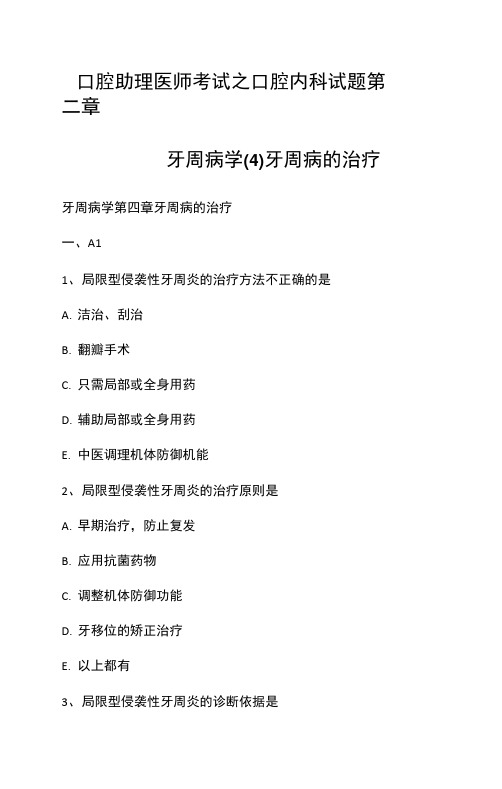 口腔助理医师考试之口腔内科试题第二章

牙周病学(4)牙周病的治疗

牙周病学第四章牙周病的治疗

一、A1

1、局限型侵袭性牙周炎的治疗方法不正确的是

A. 洁治、刮治

B. 翻瓣手术

C. 只需局部或全身用药

D. 辅助局部或全身用药

E. 中医调理机体防御机能

2、局限型侵袭性牙周炎的治疗原则是

A. 早期治疗，防止复发

B. 应用抗菌药物

C. 调整机体防御功能

D. 牙移位的矫正治疗

E. 以上都有

3、局限型侵袭性牙周炎的诊断依据是